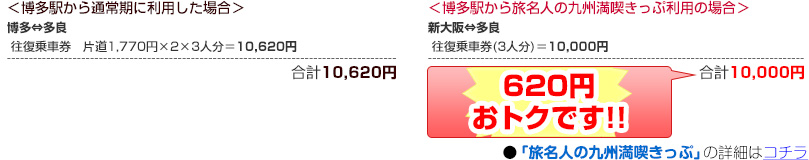 ＜博多駅から通常期に利用した場合＞

博多⇔多良

往復乗車券　片道1,770円×2×3人分＝10,620円

合計10,620円

＜博多駅から旅名人の九州満喫きっぷ利用の場合＞

新大阪⇔多良

往復乗車券(3人分)＝10,000円

合計10,000円

620円
おトクです!!

●「旅名人の九州満喫きっぷ」の詳細はコチラ